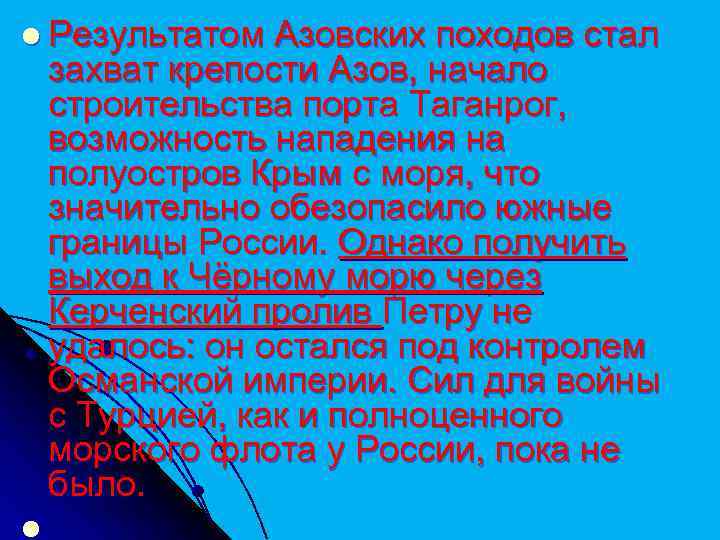 Результатом Азовских походов стал захват крепости Азов, начало строительства порта Таганрог, возможность нападения на полуостров Крым с моря, что значительно обезопасило южные границы России. Однако получить выход к Чёрному морю через Керченский пролив Петру не удалось: он остался под контролем Османской империи. Сил для войны с Турцией, как и полноценного морского флота у России, пока не было.